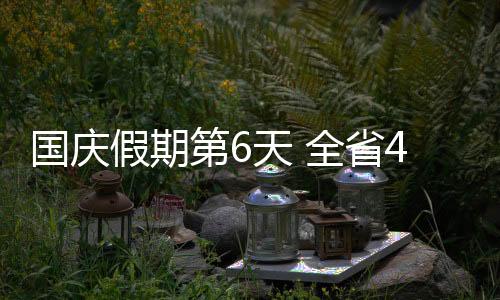 国庆假期第6天 全省4